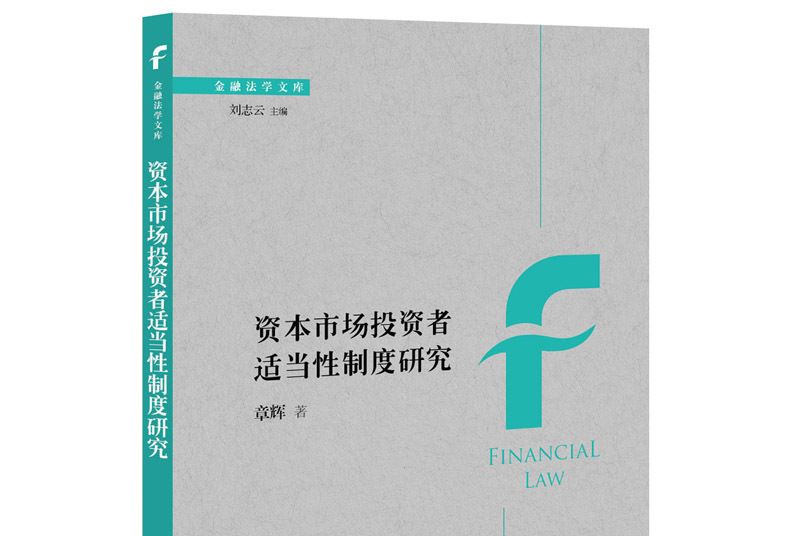 金融法学文库
资本市场投资者适当性制度研究

金融法学文库
刘志云 主编

资本市场投资者适当性制度研究

章辉 著

FINANCIAL
LAW